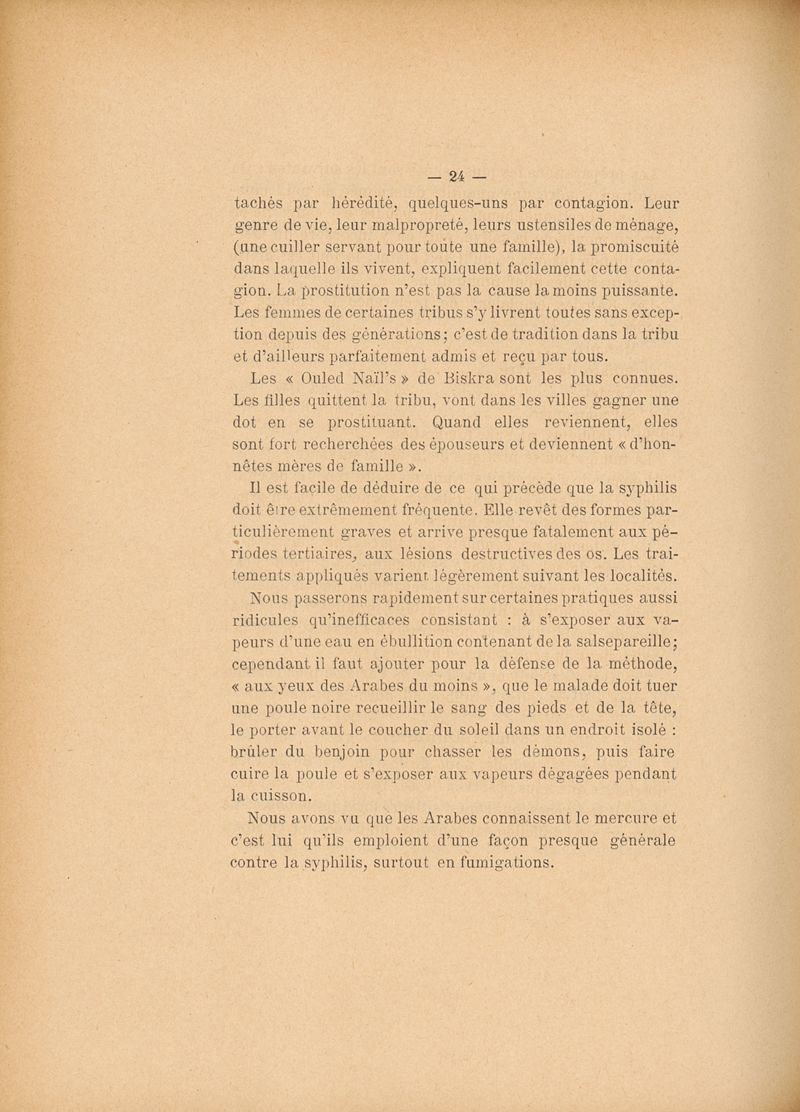 — 24 —

tachés par hérédité, quelques-uns par contagion. Leur genre de vie, leur malpropreté, leurs ustensiles de ménage, (une cuiller servant pour toute une famille), la promiscuité dans laquelle ils vivent, expliquent facilement cette contagion. La prostitution n'est pas la cause la moins puissante. Les femmes de certaines tribus s'y livrent toutes sans exception depuis des générations; c'est de tradition dans la tribu et d'ailleurs parfaitement admis et reçu par tous.

Les « Ouled Naïl's » de Biskra sont les plus connues. Les filles quittent la tribu, vont dans les villes gagner une dot en se prostituant. Quand elles reviennent, elles sont fort recherchées des épouseurs et deviennent « d'honnêtes mères de famille ».

Il est facile de déduire de ce qui précède que la syphilis doit être extrêmement fréquente. Elle revêt des formes particulièrement graves et arrive presque fatalement aux périodes tertiaires, aux lésions destructives des os. Les traitements appliqués varient légèrement suivant les localités.

Nous passerons rapidement sur certaines pratiques aussi ridicules qu'inefficaces consistant : à s'exposer aux vapeurs d'une eau en ébullition contenant de la salsepareille; cependant il faut ajouter pour la défense de la méthode, « aux yeux des Arabes du moins », que le malade doit tuer une poule noire recueillir le sang des pieds et de la tête, le porter avant le coucher du soleil dans un endroit isolé : brûler du benjoin pour chasser les démons, puis faire cuire la poule et s'exposer aux vapeurs dégagées pendant la cuisson.

Nous avons vu que les Arabes connaissent le mercure et c'est lui qu'ils emploient d'une façon presque générale contre la syphilis, surtout en fumigations.